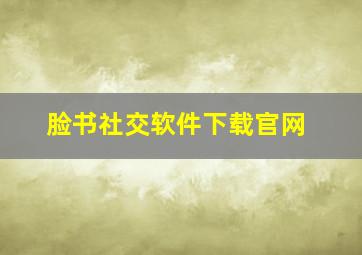 脸书社交软件下载官网